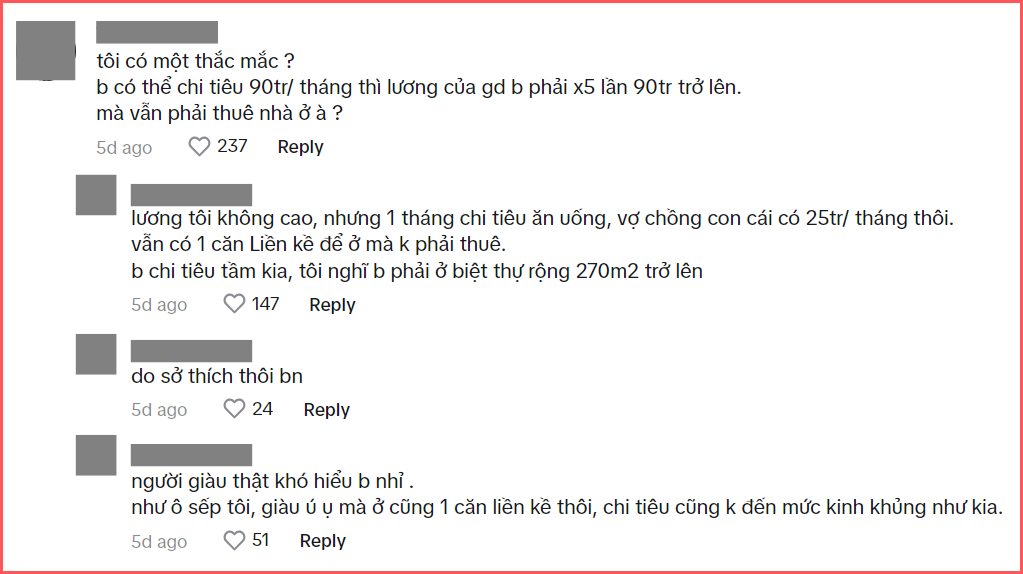 tôi có một thắc mắc ?
b có thể chi tiêu 90tr/ tháng thì lương của gd b phải x5 lần 90tr trở lên.
mà vẫn phải thuê nhà ở à ?

5d ago 237 Reply

lương tôi không cao, nhưng 1 tháng chi tiêu ăn uống, vợ chồng con cái có 25tr/ tháng thôi.
vẫn có 1 căn Liền kề để ở mà k phải thuê.
b chi tiêu tầm kia, tôi nghĩ b phải ở biệt thự rộng 270m2 trở lên

5d ago 147 Reply

do sở thích thôi bn

5d ago 24 Reply

người giàu thật khó hiểu b nhỉ .
như ô sếp tôi, giàu ú ụ mà ở cũng 1 căn liền kề thôi, chi tiêu cũng k đến mức kinh khủng như kia.

5d ago 51 Reply